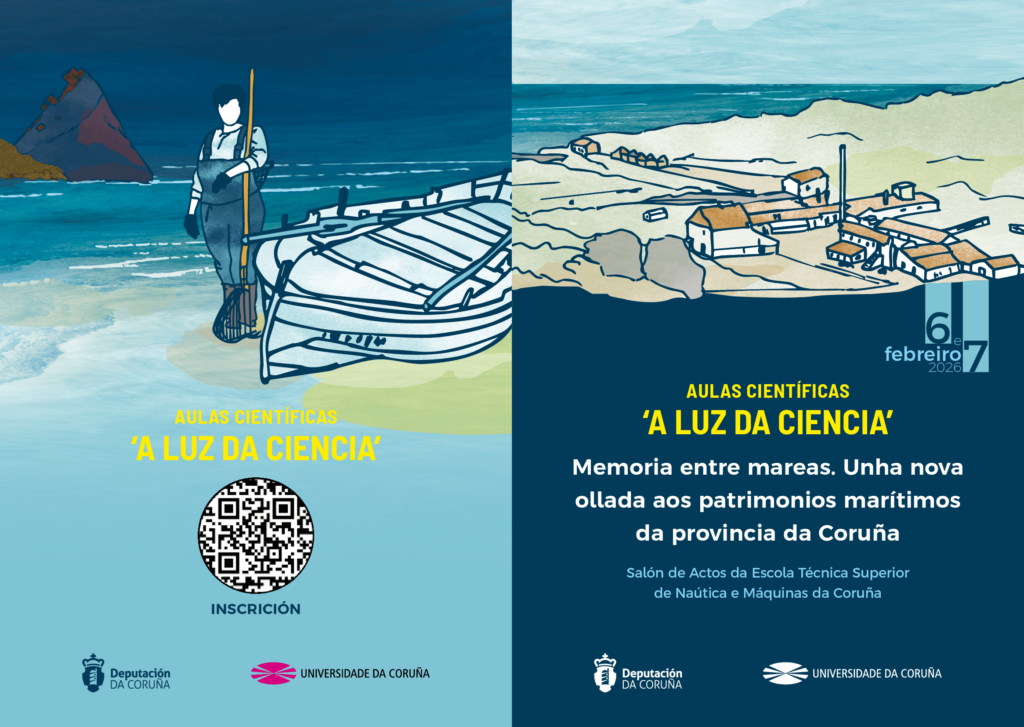 AULAS CIENTÍFICAS
'A LUZ DA CIENCIA'

INSCRICIÓN

Deputación
DA CORUÑA

UNIVERSIDADE DA CORUÑA

6 e 7
febreiro
2026

AULAS CIENTÍFICAS
'A LUZ DA CIENCIA'

Memoria entre mareas. Unha nova ollada aos patrimonios marítimos da provincia da Coruña

Salón de Actos da Escola Técnica Superior de Naútica e Máquinas da Coruña

Deputación
DA CORUÑA

UNIVERSIDADE DA CORUÑA